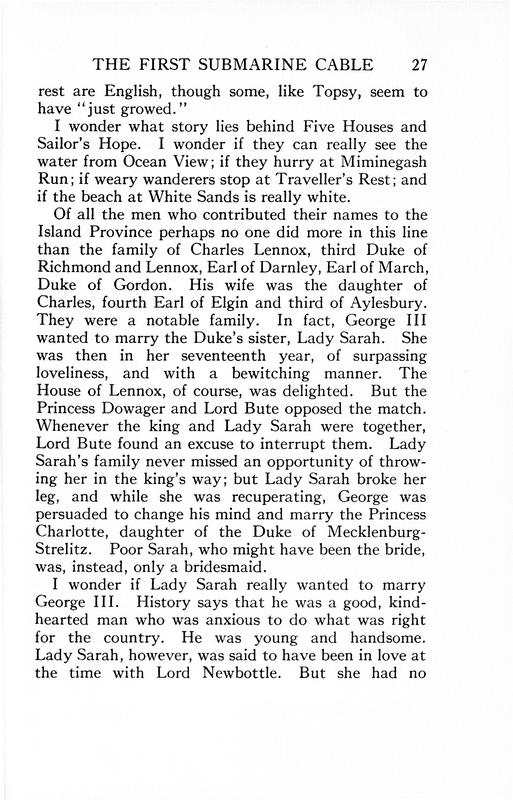 THE FIRST SUBMARINE CABLE 27

rest are English, though some, like Topsy, seem to have "just growed."

I wonder what story lies behind Five Houses and Sailor's Hope. I wonder if they can really see the water from Ocean View; if they hurry at Miminegash Run; if weary wanderers stop at Traveller's Rest; and if the beach at White Sands is really white.

Of all the men who contributed their names to the Island Province perhaps no one did more in this line than the family of Charles Lennox, third Duke of Richmond and Lennox, Earl of Darnley, Earl of March, Duke of Gordon. His wife was the daughter of Charles, fourth Earl of Elgin and third of Aylesbury. They were a notable family. In fact, George III wanted to marry the Duke's sister, Lady Sarah. She was then in her seventeenth year, of surpassing loveliness, and with a bewitching manner. The House of Lennox, of course, was delighted. But the Princess Dowager and Lord Bute opposed the match. Whenever the king and Lady Sarah were together, Lord Bute found an excuse to interrupt them. Lady Sarah's family never missed an opportunity of throwing her in the king's way; but Lady Sarah broke her leg, and while she was recuperating, George was persuaded to change his mind and marry the Princess Charlotte, daughter of the Duke of Mecklenburg-Strelitz. Poor Sarah, who might have been the bride, was, instead, only a bridesmaid.

I wonder if Lady Sarah really wanted to marry George III. History says that he was a good, kind-hearted man who was anxious to do what was right for the country. He was young and handsome. Lady Sarah, however, was said to have been in love at the time with Lord Newbottle. But she had no